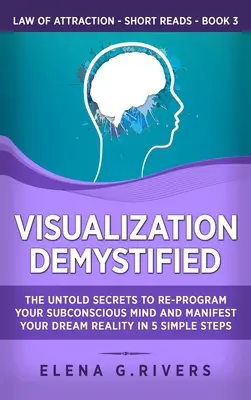 LAW OF ATTRACTION - SHORT READS - BOOK 3

VISUALIZATION DEMYSTIFIED

THE UNTOLD SECRETS TO RE-PROGRAM YOUR SUBCONSCIOUS MIND AND MANIFEST YOUR DREAM REALITY IN 5 SIMPLE STEPS

ELENA G.RIVERS